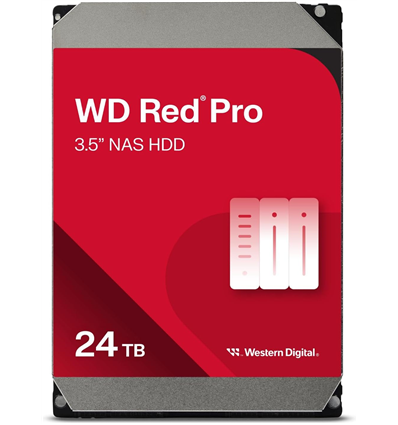 WD Red® Pro
3.5" NAS HDD

24 TB

Western Digital®